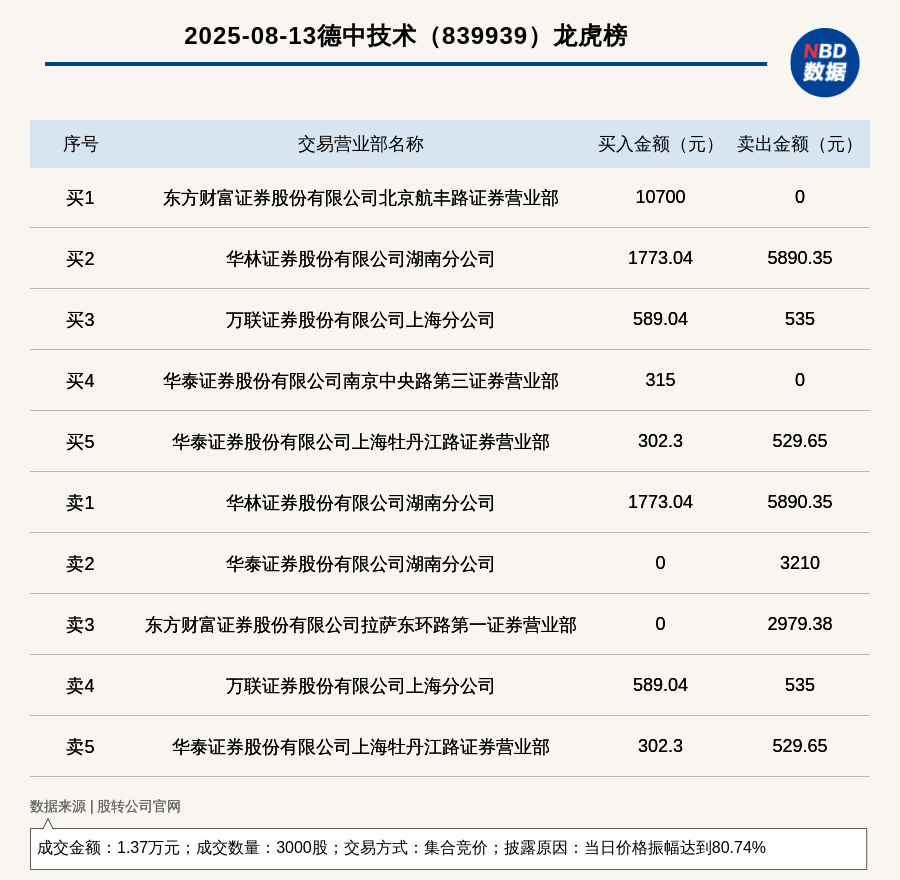 2025-08-13德中技术（839939）龙虎榜

NBD 数据

| 序号 | 交易营业部名称 | 买入金额（元） | 卖出金额（元） |
|---|---|---|---|
| 买1 | 东方财富证券股份有限公司北京航丰路证券营业部 | 10700 | 0 |
| 买2 | 华林证券股份有限公司湖南分公司 | 1773.04 | 5890.35 |
| 买3 | 万联证券股份有限公司上海分公司 | 589.04 | 535 |
| 买4 | 华泰证券股份有限公司南京中央路第三证券营业部 | 315 | 0 |
| 买5 | 华泰证券股份有限公司上海牡丹江路证券营业部 | 302.3 | 529.65 |
| 卖1 | 华林证券股份有限公司湖南分公司 | 1773.04 | 5890.35 |
| 卖2 | 华泰证券股份有限公司湖南分公司 | 0 | 3210 |
| 卖3 | 东方财富证券股份有限公司拉萨东环路第一证券营业部 | 0 | 2979.38 |
| 卖4 | 万联证券股份有限公司上海分公司 | 589.04 | 535 |
| 卖5 | 华泰证券股份有限公司上海牡丹江路证券营业部 | 302.3 | 529.65 |

数据来源 | 股转公司官网

成交金额：1.37万元；成交数量：3000股；交易方式：集合竞价；披露原因：当日价格振幅达到80.74%